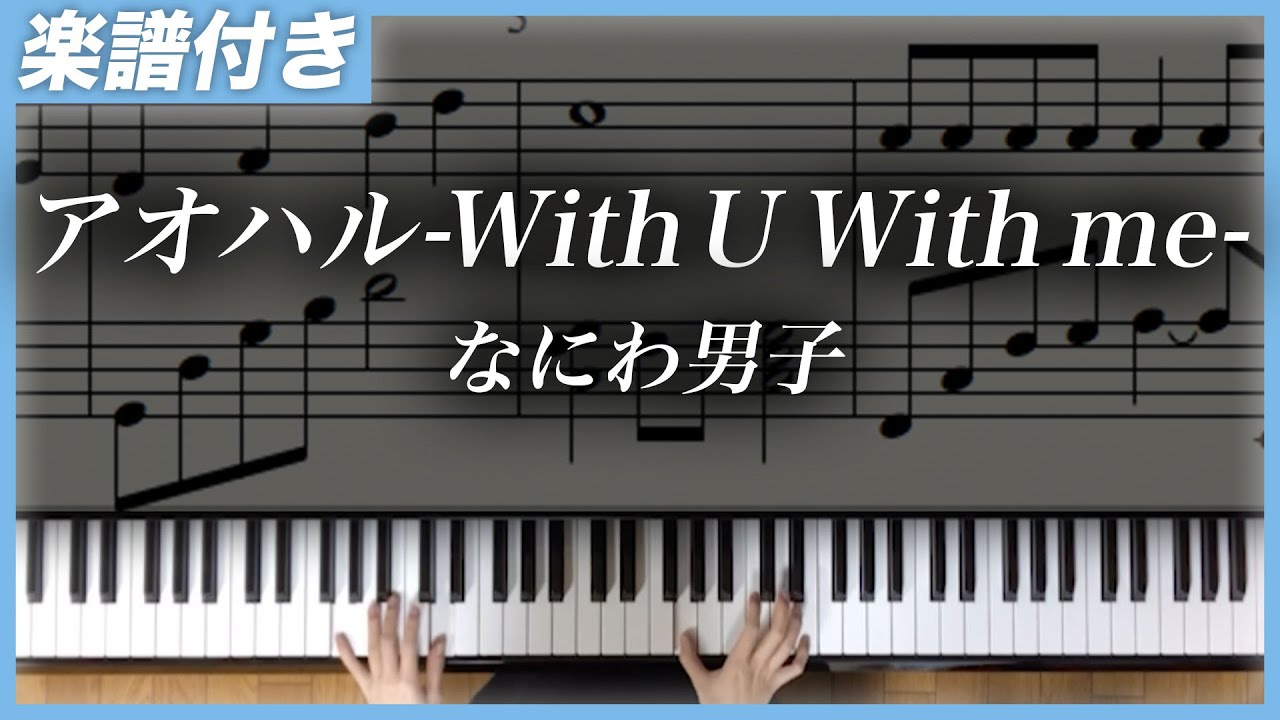 楽譜付き

アオハル-With U With me-

なにわ男子